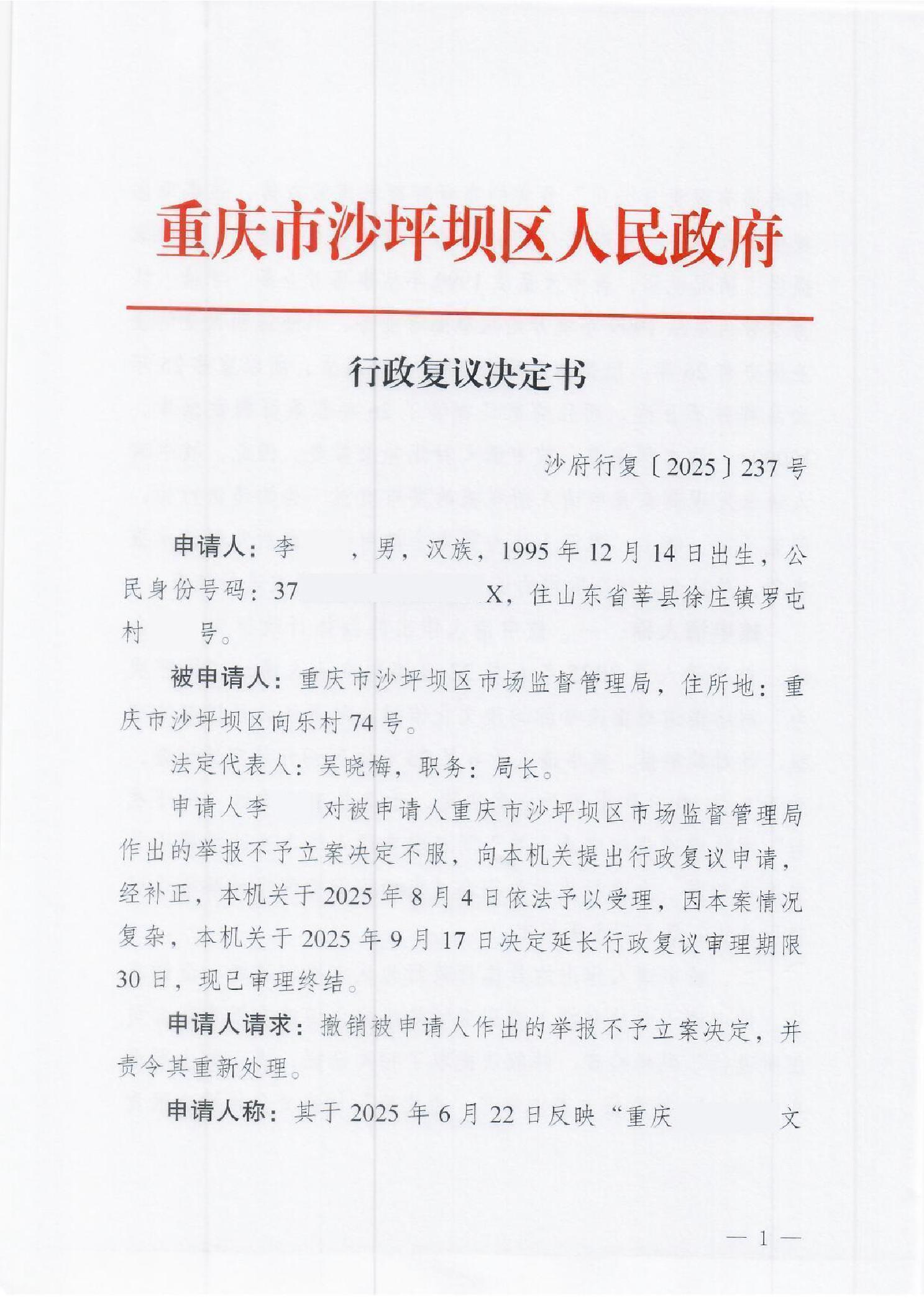 重庆市沙坪坝区人民政府

行政复议决定书

沙府行复〔2025〕237号

申请人：李　　，男，汉族，1995年12月14日出生，公民身份号码：37　　　　X，住山东省莘县徐庄镇罗屯村　　号。

被申请人：重庆市沙坪坝区市场监督管理局，住所地：重庆市沙坪坝区向乐村74号。

法定代表人：吴晓梅，职务：局长。

申请人李　　对被申请人重庆市沙坪坝区市场监督管理局作出的举报不予立案决定不服，向本机关提出行政复议申请，经补正，本机关于2025年8月4日依法予以受理，因本案情况复杂，本机关于2025年9月17日决定延长行政复议审理期限30日，现已审理终结。

申请人请求：撤销被申请人作出的举报不予立案决定，并责令其重新处理。

申请人称：其于2025年6月22日反映“重庆　　　　文

— 1 —